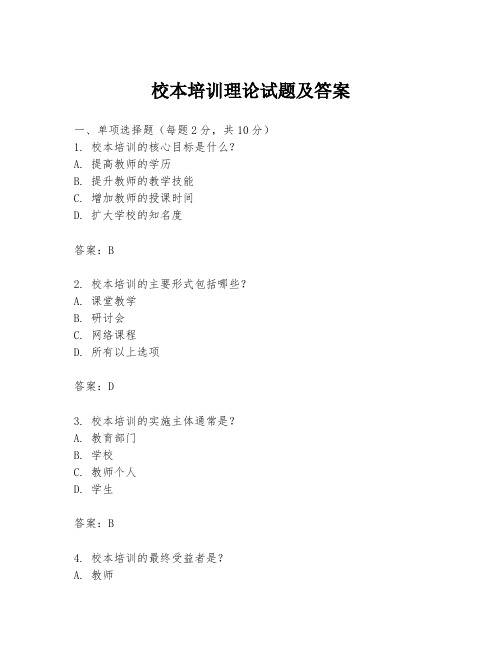 校本培训理论试题及答案

一、单项选择题（每题2分，共10分）
1. 校本培训的核心目标是什么？
A. 提高教师的学历
B. 提升教师的教学技能
C. 增加教师的授课时间
D. 扩大学校的知名度

答案：B

2. 校本培训的主要形式包括哪些？
A. 课堂教学
B. 研讨会
C. 网络课程
D. 所有以上选项

答案：D

3. 校本培训的实施主体通常是？
A. 教育部门
B. 学校
C. 教师个人
D. 学生

答案：B

4. 校本培训的最终受益者是？
A. 教师